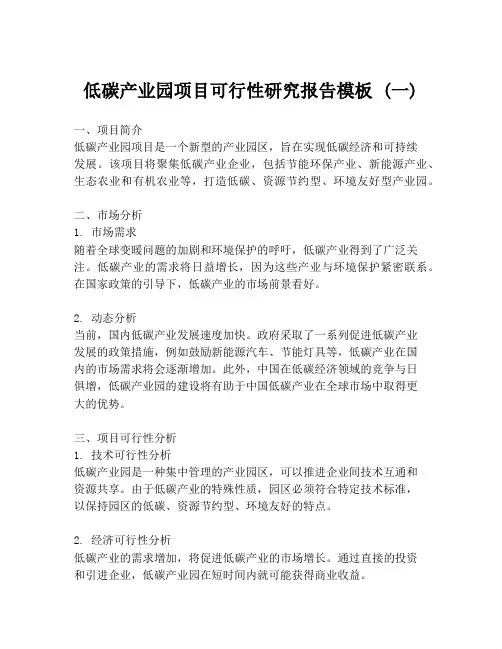 低碳产业园项目可行性研究报告模板（一）

一、项目简介
低碳产业园项目是一个新型的产业园区，旨在实现低碳经济和可持续发展。该项目将聚集低碳产业企业，包括节能环保产业、新能源产业、生态农业和有机农业等，打造低碳、资源节约型、环境友好型产业园。

二、市场分析
1. 市场需求
随着全球变暖问题的加剧和环境保护的呼吁，低碳产业得到了广泛关注。低碳产业的需求将日益增长，因为这些产业与环境保护紧密联系。在国家政策的引导下，低碳产业的市场前景看好。

2. 动态分析
当前，国内低碳产业发展速度加快。政府采取了一系列促进低碳产业发展的政策措施，例如鼓励新能源汽车、节能灯具等，低碳产业在国内的市场需求将会逐渐增加。此外，中国在低碳经济领域的竞争与日俱增，低碳产业园的建设将有助于中国低碳产业在全球市场中取得更大的优势。

三、项目可行性分析
1. 技术可行性分析
低碳产业园是一种集中管理的产业园区，可以推进企业间技术互通和资源共享。由于低碳产业的特殊性质，园区必须符合特定技术标准，以保持园区的低碳、资源节约型、环境友好的特点。

2. 经济可行性分析
低碳产业的需求增加，将促进低碳产业的市场增长。通过直接的投资和引进企业，低碳产业园在短时间内就可能获得商业收益。